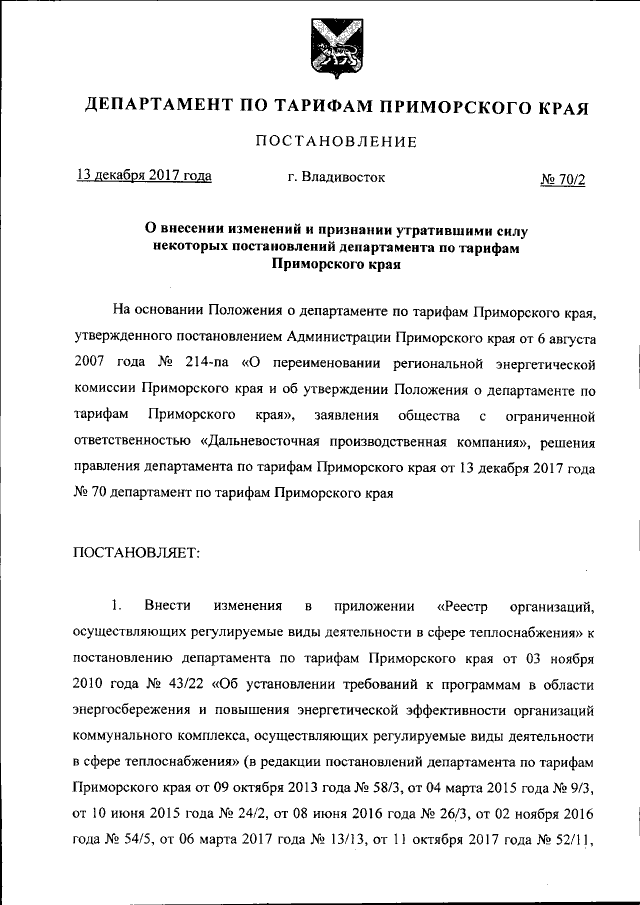 ДЕПАРТАМЕНТ ПО ТАРИФАМ ПРИМОРСКОГО КРАЯ

ПОСТАНОВЛЕНИЕ

13 декабря 2017 года г. Владивосток № 70/2

О внесении изменений и признании утратившими силу некоторых постановлений департамента по тарифам Приморского края

На основании Положения о департаменте по тарифам Приморского края, утвержденного постановлением Администрации Приморского края от 6 августа 2007 года № 214-па «О переименовании региональной энергетической комиссии Приморского края и об утверждении Положения о департаменте по тарифам Приморского края», заявления общества с ограниченной ответственностью «Дальневосточная производственная компания», решения правления департамента по тарифам Приморского края от 13 декабря 2017 года № 70 департамент по тарифам Приморского края

ПОСТАНОВЛЯЕТ:

1. Внести изменения в приложении «Реестр организаций, осуществляющих регулируемые виды деятельности в сфере теплоснабжения» к постановлению департамента по тарифам Приморского края от 03 ноября 2010 года № 43/22 «Об установлении требований к программам в области энергосбережения и повышения энергетической эффективности организаций коммунального комплекса, осуществляющих регулируемые виды деятельности в сфере теплоснабжения» (в редакции постановлений департамента по тарифам Приморского края от 09 октября 2013 года № 58/3, от 04 марта 2015 года № 9/3, от 10 июня 2015 года № 24/2, от 08 июня 2016 года № 26/3, от 02 ноября 2016 года № 54/5, от 06 марта 2017 года № 13/13, от 11 октября 2017 года № 52/11,